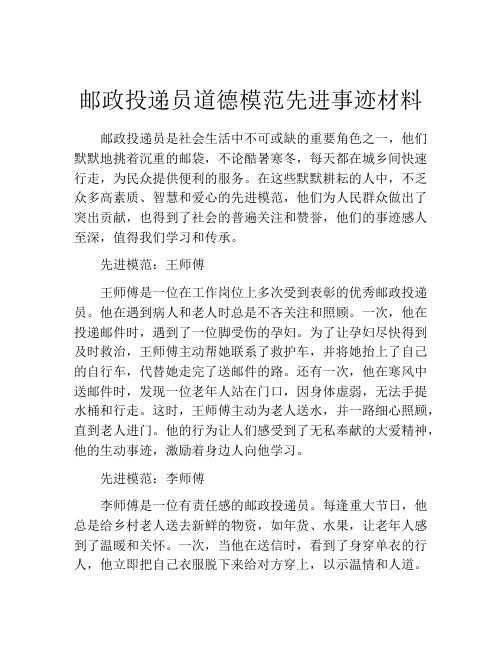 邮政投递员道德模范先进事迹材料

邮政投递员是社会生活中不可或缺的重要角色之一，他们默默地挑着沉重的邮袋，不论酷暑寒冬，每天都在城乡间快速行走，为民众提供便利的服务。在这些默默耕耘的人中，不乏众多高素质、智慧和爱心的先进模范，他们为人民群众做出了突出贡献，也得到了社会的普遍关注和赞誉，他们的事迹感人至深，值得我们学习和传承。

先进模范：王师傅

王师傅是一位在工作岗位上多次受到表彰的优秀邮政投递员。他在遇到病人和老人时总是不吝关注和照顾。一次，他在投递邮件时，遇到了一位脚受伤的孕妇。为了让孕妇尽快得到及时救治，王师傅主动帮她联系了救护车，并将她抬上了自己的自行车，代替她走完了送邮件的路。还有一次，他在寒风中送邮件时，发现一位老年人站在门口，因身体虚弱，无法手提水桶和行走。这时，王师傅主动为老人送水，并一路细心照顾，直到老人进门。他的行为让人们感受到了无私奉献的大爱精神，他的生动事迹，激励着身边人向他学习。

先进模范：李师傅

李师傅是一位有责任感的邮政投递员。每逢重大节日，他总是给乡村老人送去新鲜的物资，如年货、水果，让老年人感到了温暖和关怀。一次，当他在送信时，看到了身穿单衣的行人，他立即把自己衣服脱下来给对方穿上，以示温情和人道。